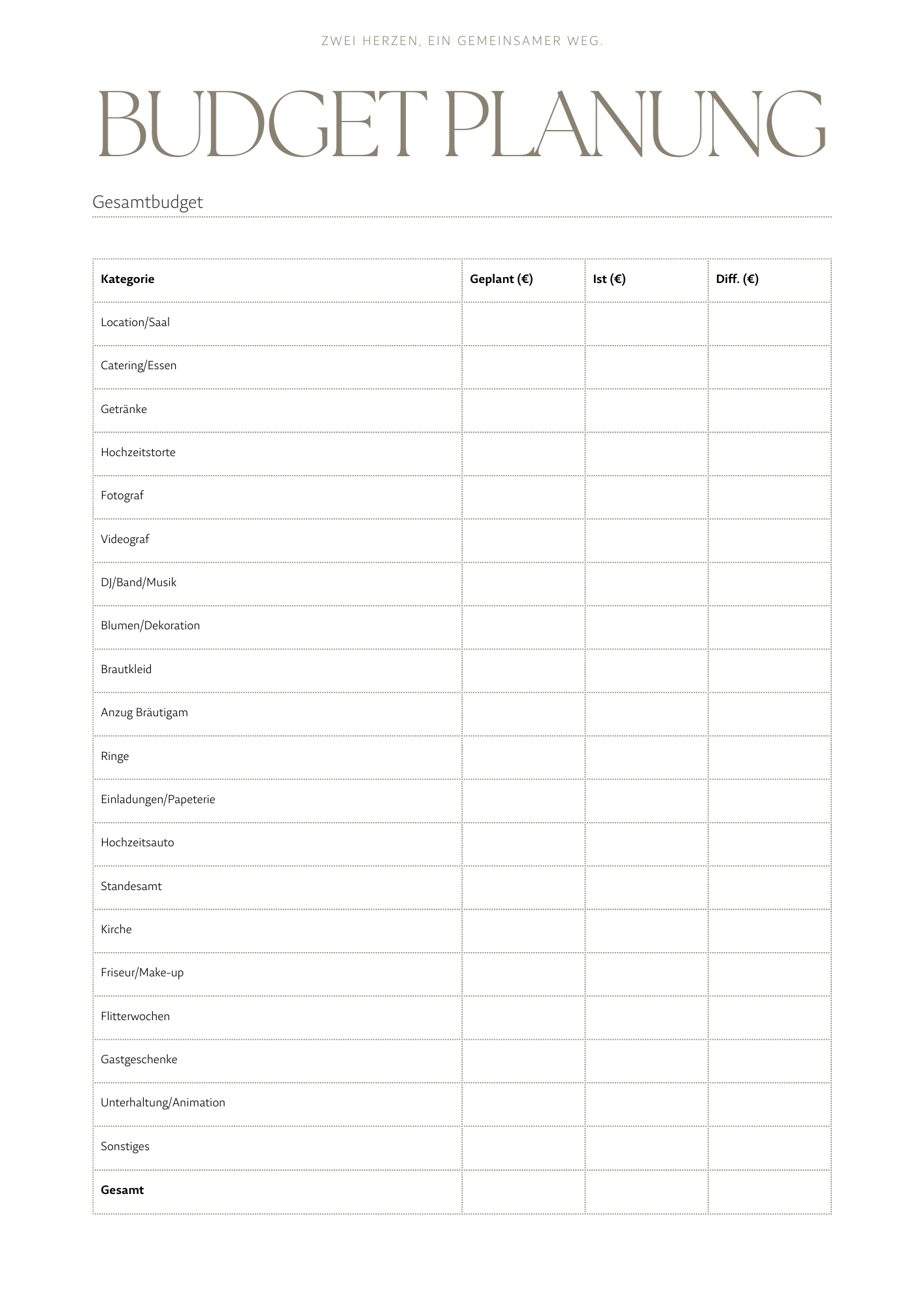 ZWEI HERZEN, EIN GEMEINSAMER WEG.

BUDGET PLANUNG

Gesamtbudget

| Kategorie | Geplant (€) | Ist (€) | Diff. (€) |
|---|---|---|---|
| Location/Saal | | | |
| Catering/Essen | | | |
| Getränke | | | |
| Hochzeitstorte | | | |
| Fotograf | | | |
| Videograf | | | |
| DJ/Band/Musik | | | |
| Blumen/Dekoration | | | |
| Brautkleid | | | |
| Anzug Bräutigam | | | |
| Ringe | | | |
| Einladungen/Papeterie | | | |
| Hochzeitsauto | | | |
| Standesamt | | | |
| Kirche | | | |
| Friseur/Make-up | | | |
| Flitterwochen | | | |
| Gastgeschenke | | | |
| Unterhaltung/Animation | | | |
| Sonstiges | | | |
| Gesamt | | | |